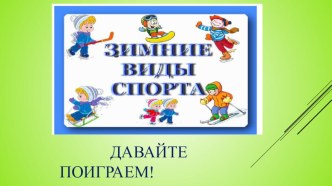 ЗИМНИЕ ВИДЫ СПОРТА

ДАВАЙТЕ ПОИГРАЕМ!